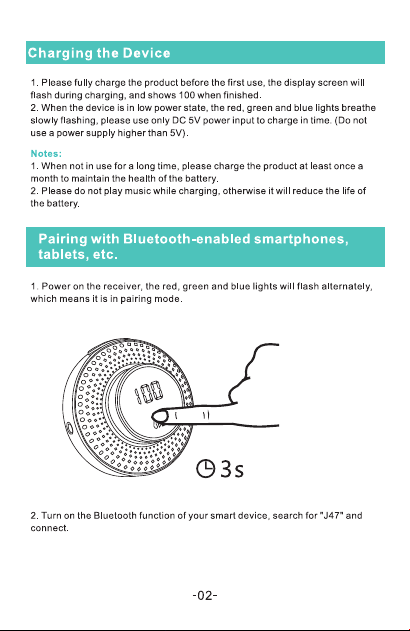 Charging the Device

1. Please fully charge the product before the first use, the display screen will flash during charging, and shows 100 when finished.
2. When the device is in low power state, the red, green and blue lights breathe slowly flashing, please use only DC 5V power input to charge in time. (Do not use a power supply higher than 5V).

Notes:
1. When not in use for a long time, please charge the product at least once a month to maintain the health of the battery.
2. Please do not play music while charging, otherwise it will reduce the life of the battery.

Pairing with Bluetooth-enabled smartphones, tablets, etc.

1. Power on the receiver, the red, green and blue lights will flash alternately, which means it is in pairing mode.

100

3s

2. Turn on the Bluetooth function of your smart device, search for "J47" and connect.

-02-